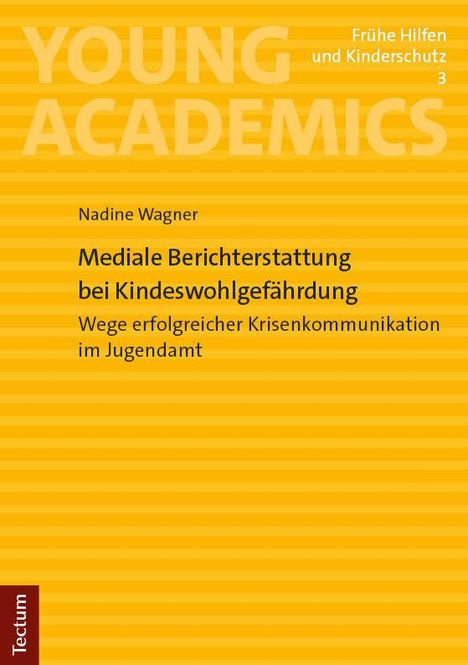 YOUNG ACADEMICS

Frühe Hilfen und Kinderschutz 3

Nadine Wagner

Mediale Berichterstattung bei Kindeswohlgefährdung

Wege erfolgreicher Krisenkommunikation im Jugendamt

Tectum